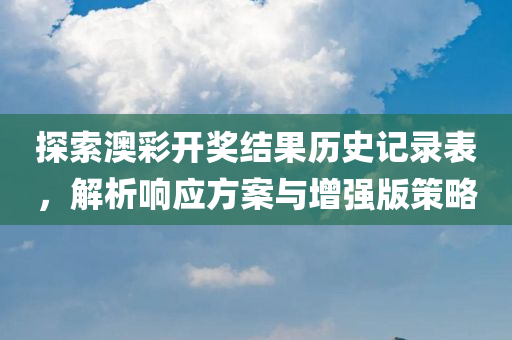 探索澳彩开奖结果历史记录表，解析响应方案与增强版策略